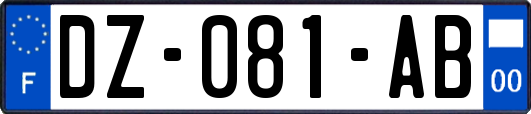 F

DZ-081-AB

00